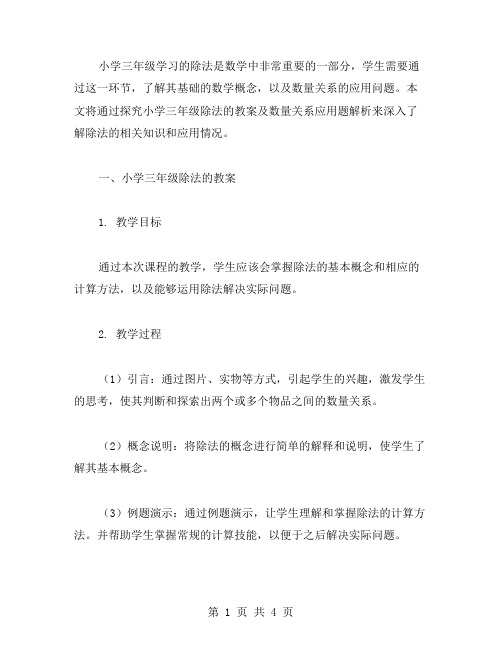 小学三年级学习的除法是数学中非常重要的一部分，学生需要通过这一环节，了解其基础的数学概念，以及数量关系的应用问题。本文将通过探究小学三年级除法的教案及数量关系应用题解析来深入了解除法的相关知识和应用情况。

一、小学三年级除法的教案

1. 教学目标

通过本次课程的教学，学生应该会掌握除法的基本概念和相应的计算方法，以及能够运用除法解决实际问题。

2. 教学过程

（1）引言：通过图片、实物等方式，引起学生的兴趣，激发学生的思考，使其判断和探索出两个或多个物品之间的数量关系。

（2）概念说明：将除法的概念进行简单的解释和说明，使学生了解其基本概念。

（3）例题演示：通过例题演示，让学生理解和掌握除法的计算方法。并帮助学生掌握常规的计算技能，以便于之后解决实际问题。

第 1 页 共 4 页